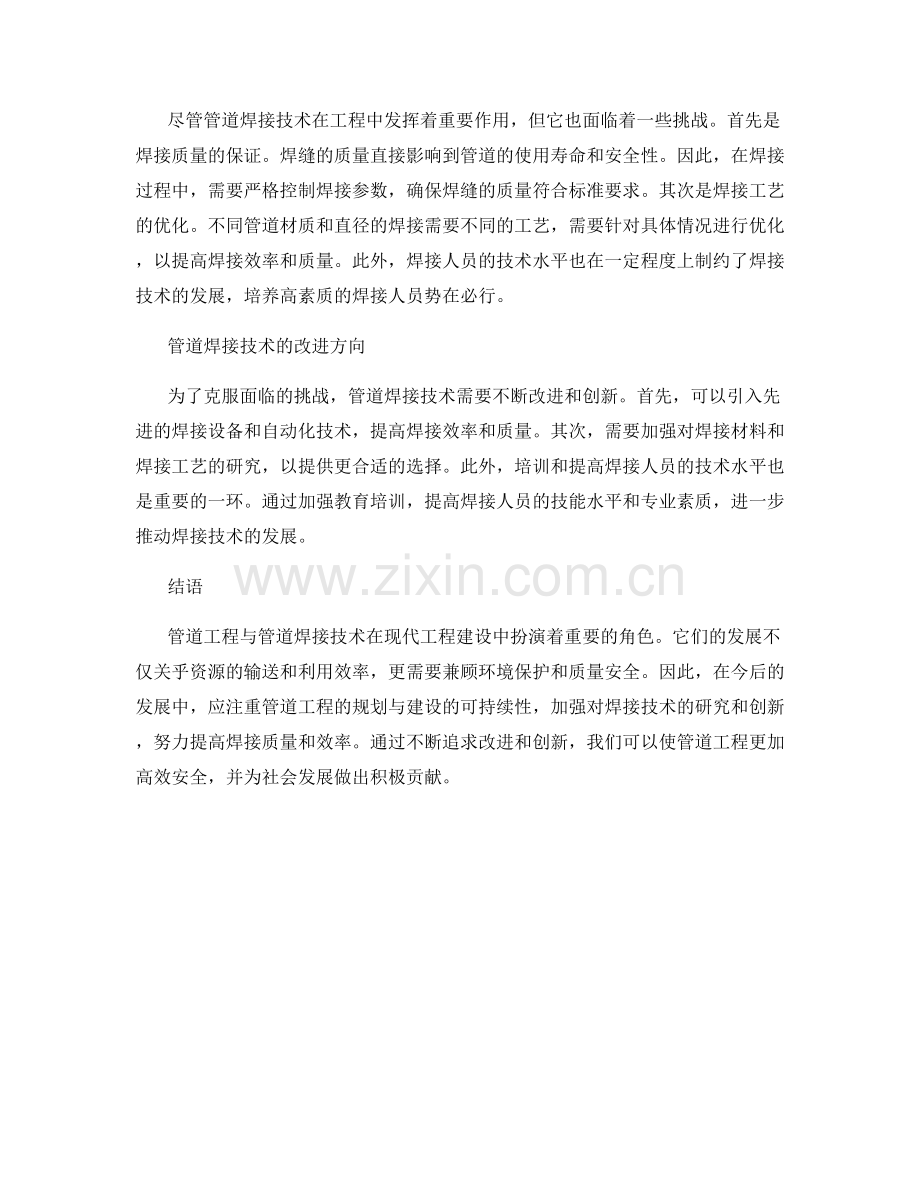 尽管管道焊接技术在工程中发挥着重要作用，但它也面临着一些挑战。首先是焊接质量的保证。焊缝的质量直接影响到管道的使用寿命和安全性。因此，在焊接过程中，需要严格控制焊接参数，确保焊缝的质量符合标准要求。其次是焊接工艺的优化。不同管道材质和直径的焊接需要不同的工艺，需要针对具体情况进行优化，以提高焊接效率和质量。此外，焊接人员的技术水平也在一定程度上制约了焊接技术的发展，培养高素质的焊接人员势在必行。

管道焊接技术的改进方向

为了克服面临的挑战，管道焊接技术需要不断改进和创新。首先，可以引入先进的焊接设备和自动化技术，提高焊接效率和质量。其次，需要加强对焊接材料和焊接工艺的研究，以提供更合适的选择。此外，培训和提高焊接人员的技术水平也是重要的一环。通过加强教育培训，提高焊接人员的技能水平和专业素质，进一步推动焊接技术的发展。

结语

www.zixin.com.cn

管道工程与管道焊接技术在现代工程建设中扮演着重要的角色。它们的发展不仅关乎资源的输送和利用效率，更需要兼顾环境保护和质量安全。因此，在今后的发展中，应注重管道工程的规划与建设的可持续性，加强对焊接技术的研究和创新，努力提高焊接质量和效率。通过不断追求改进和创新，我们可以使管道工程更加高效安全，并为社会发展做出积极贡献。